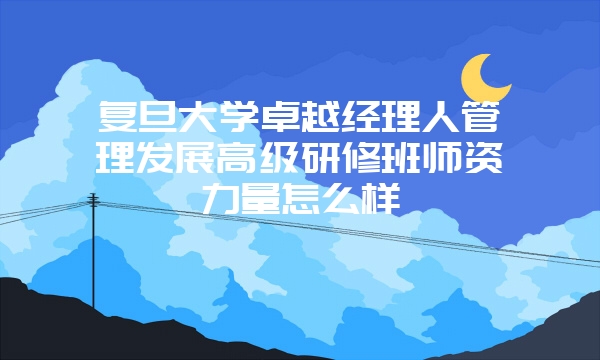 复旦大学卓越经理人管理发展高级研修班师资力量怎么样